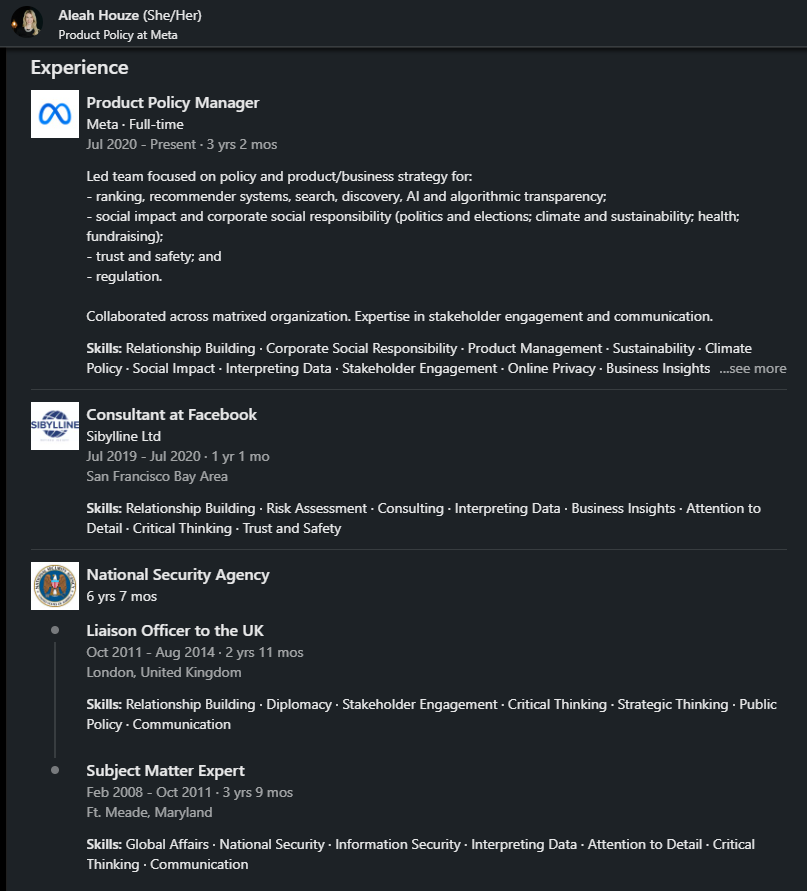 Aleah Houze (She/Her)
Product Policy at Meta

Experience

Product Policy Manager
Meta · Full-time
Jul 2020 - Present · 3 yrs 2 mos

Led team focused on policy and product/business strategy for:
- ranking, recommender systems, search, discovery, AI and algorithmic transparency;
- social impact and corporate social responsibility (politics and elections; climate and sustainability; health; fundraising);
- trust and safety; and
- regulation.

Collaborated across matrixed organization. Expertise in stakeholder engagement and communication.

Skills: Relationship Building · Corporate Social Responsibility · Product Management · Sustainability · Climate Policy · Social Impact · Interpreting Data · Stakeholder Engagement · Online Privacy · Business Insights ...see more

SIBYLLINE

Consultant at Facebook
Sibylline Ltd
Jul 2019 - Jul 2020 · 1 yr 1 mo
San Francisco Bay Area

Skills: Relationship Building · Risk Assessment · Consulting · Interpreting Data · Business Insights · Attention to Detail · Critical Thinking · Trust and Safety

National Security Agency
6 yrs 7 mos

Liaison Officer to the UK
Oct 2011 - Aug 2014 · 2 yrs 11 mos
London, United Kingdom

Skills: Relationship Building · Diplomacy · Stakeholder Engagement · Critical Thinking · Strategic Thinking · Public Policy · Communication

Subject Matter Expert
Feb 2008 - Oct 2011 · 3 yrs 9 mos
Ft. Meade, Maryland

Skills: Global Affairs · National Security · Information Security · Interpreting Data · Attention to Detail · Critical Thinking · Communication